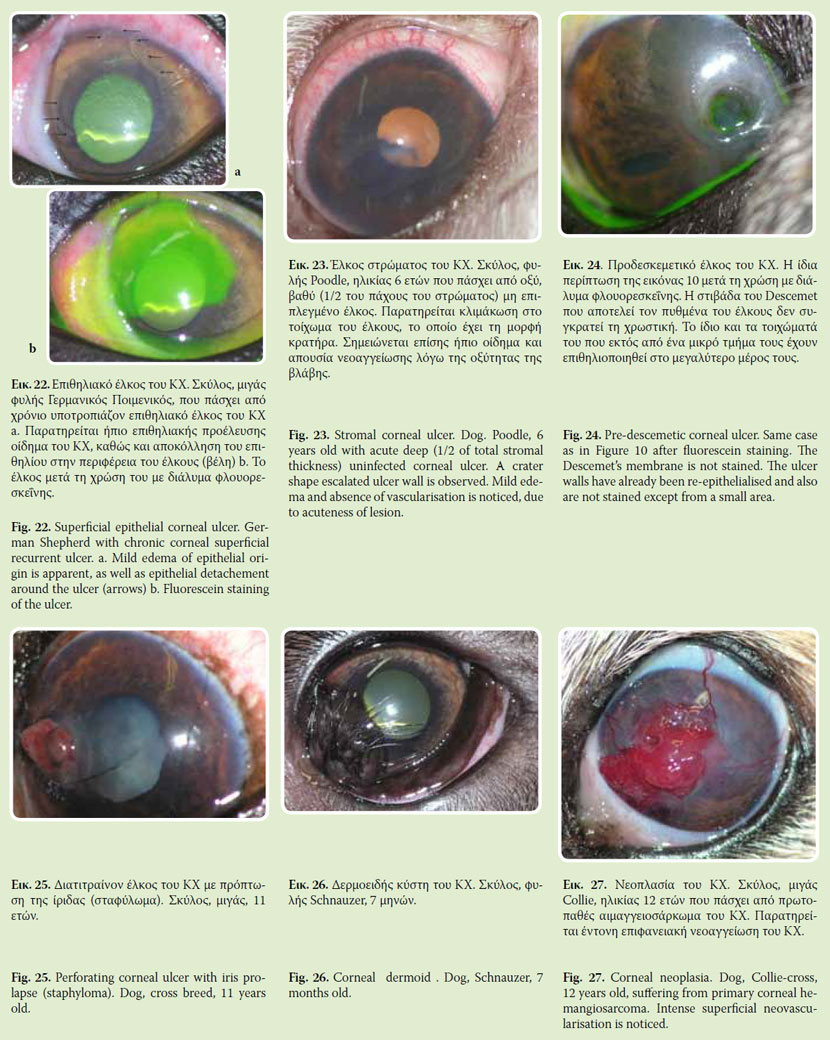 a

b

Εικ. 22. Επιθηλιακό έλκος του ΚΧ. Σκύλος, μιγάς φυλής Γερμανικός Ποιμενικός, που πάσχει από χρόνιο υποτροπιάζον επιθηλιακό έλκος του ΚΧ a. Παρατηρείται ήπιο επιθηλιακής προέλευσης οίδημα του ΚΧ, καθώς και αποκόλληση του επιθηλίου στην περιφέρεια του έλκους (βέλη) b. Το έλκος μετά τη χρώση του με διάλυμα φλουορεσκεΐνης.

Fig. 22. Superficial epithelial corneal ulcer. German Shepherd with chronic corneal superficial recurrent ulcer. a. Mild edema of epithelial origin is apparent, as well as epithelial detachement around the ulcer (arrows) b. Fluorescein staining of the ulcer.

Εικ. 23. Έλκος στρώματος του ΚΧ. Σκύλος, φυλής Poodle, ηλικίας 6 ετών που πάσχει από οξύ, βαθύ (1/2 του πάχους του στρώματος) μη επιπλεγμένο έλκος. Παρατηρείται κλιμάκωση στο τοίχωμα του έλκους, το οποίο έχει τη μορφή κρατήρα. Σημειώνεται επίσης ήπιο οίδημα και απουσία νεοαγγείωσης λόγω της οξύτητας της βλάβης.

Fig. 23. Stromal corneal ulcer. Dog. Poodle, 6 years old with acute deep (1/2 of total stromal thickness) uninfected corneal ulcer. A crater shape escalated ulcer wall is observed. Mild edema and absence of vascularisation is noticed, due to acuteness of lesion.

Εικ. 24. Προδεσκεμετικό έλκος του ΚΧ. Η ίδια περίπτωση της εικόνας 10 μετά τη χρώση με διάλυμα φλουορεσκεΐνης. Η στιβάδα του Descemet που αποτελεί τον πυθμένα του έλκους δεν συγκρατεί τη χρωστική. Το ίδιο και τα τοιχώματά του που εκτός από ένα μικρό τμήμα τους έχουν επιθηλιοποιηθεί στο μεγαλύτερο μέρος τους.

Fig. 24. Pre-descemetic corneal ulcer. Same case as in Figure 10 after fluorescein staining. The Descemet's membrane is not stained. The ulcer walls have already been re-epithelialised and also are not stained except from a small area.

Εικ. 25. Διατιτραίνον έλκος του ΚΧ με πρόπτωση της ίριδας (σταφύλωμα). Σκύλος, μιγάς, 11 ετών.

Fig. 25. Perforating corneal ulcer with iris prolapse (staphyloma). Dog, cross breed, 11 years old.

Εικ. 26. Δερμοειδής κύστη του ΚΧ. Σκύλος, φυλής Schnauzer, 7 μηνών.

Fig. 26. Corneal dermoid . Dog, Schnauzer, 7 months old.

Εικ. 27. Νεοπλασία του ΚΧ. Σκύλος, μιγάς Collie, ηλικίας 12 ετών που πάσχει από πρωτοπαθές αιμαγγειοσάρκωμα του ΚΧ. Παρατηρείται έντονη επιφανειακή νεοαγγείωση του ΚΧ.

Fig. 27. Corneal neoplasia. Dog, Collie-cross, 12 years old, suffering from primary corneal hemangiosarcoma. Intense superficial neovascularisation is noticed.